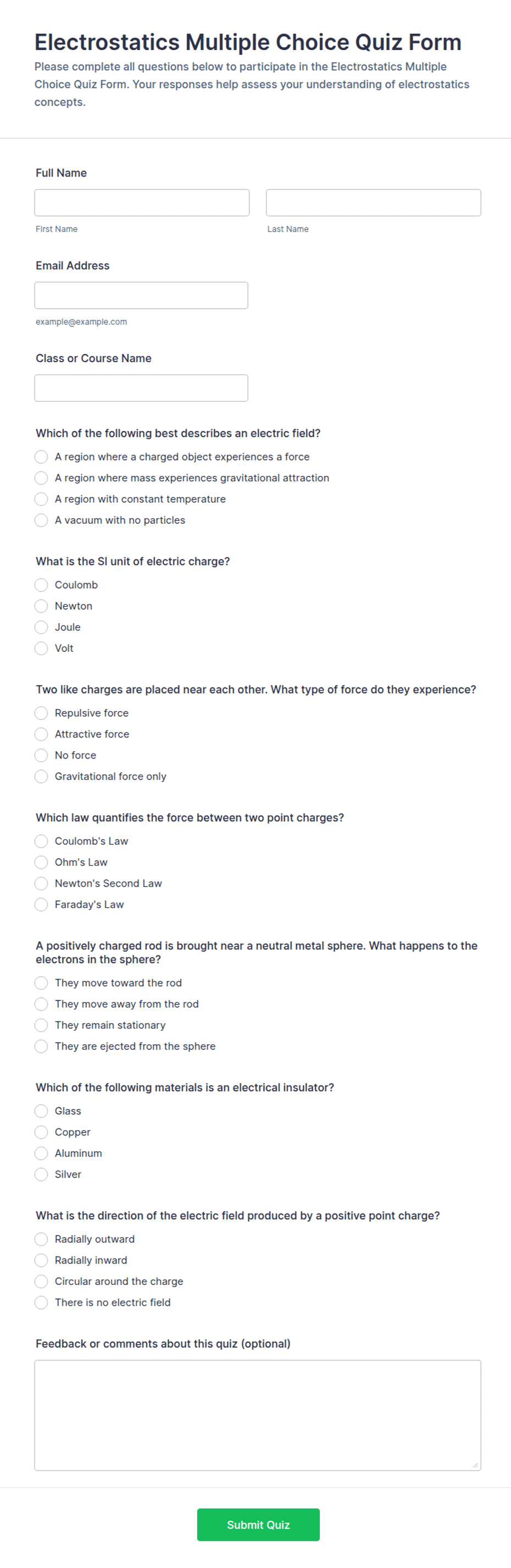 Electrostatics Multiple Choice Quiz Form

Please complete all questions below to participate in the Electrostatics Multiple Choice Quiz Form. Your responses help assess your understanding of electrostatics concepts.

Full Name

First Name

Last Name

Email Address

example@example.com

Class or Course Name

Which of the following best describes an electric field?

A region where a charged object experiences a force

A region where mass experiences gravitational attraction

A region with constant temperature

A vacuum with no particles

What is the SI unit of electric charge?

Coulomb

Newton

Joule

Volt

Two like charges are placed near each other. What type of force do they experience?

Repulsive force

Attractive force

No force

Gravitational force only

Which law quantifies the force between two point charges?

Coulomb's Law

Ohm's Law

Newton's Second Law

Faraday's Law

A positively charged rod is brought near a neutral metal sphere. What happens to the electrons in the sphere?

They move toward the rod

They move away from the rod

They remain stationary

They are ejected from the sphere

Which of the following materials is an electrical insulator?

Glass

Copper

Aluminum

Silver

What is the direction of the electric field produced by a positive point charge?

Radially outward

Radially inward

Circular around the charge

There is no electric field

Feedback or comments about this quiz (optional)

Submit Quiz